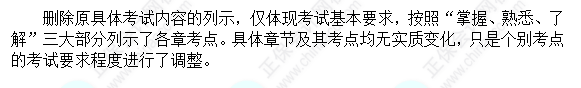 删除原具体考试内容的列示，仅体现考试基本要求，按照“掌握、熟悉、了解”三大部分列示了各章考点。具体章节及其考点均无实质变化，只是个别考点的考试要求程度进行了调整。